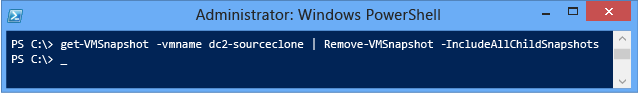 Administrator: Windows PowerShell

PS C:\> get-VMSnapshot -vmname dc2-sourceclone | Remove-VMSnapshot -IncludeAllChildSnapshots
PS C:\> _